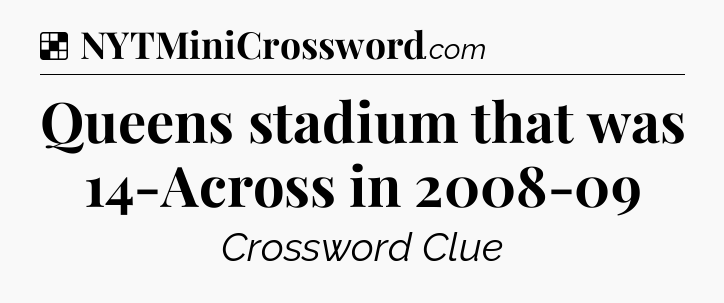 NYTMiniCrossword.com

Queens stadium that was 14-Across in 2008-09

Crossword Clue